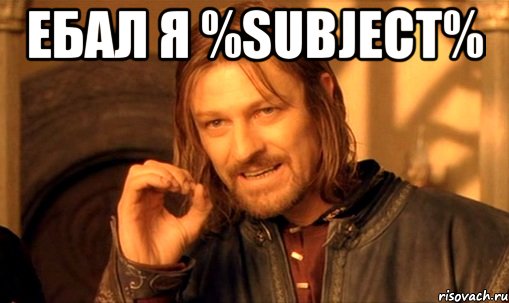 ЕБАЛ Я %SUBJECT%

risovach.ru